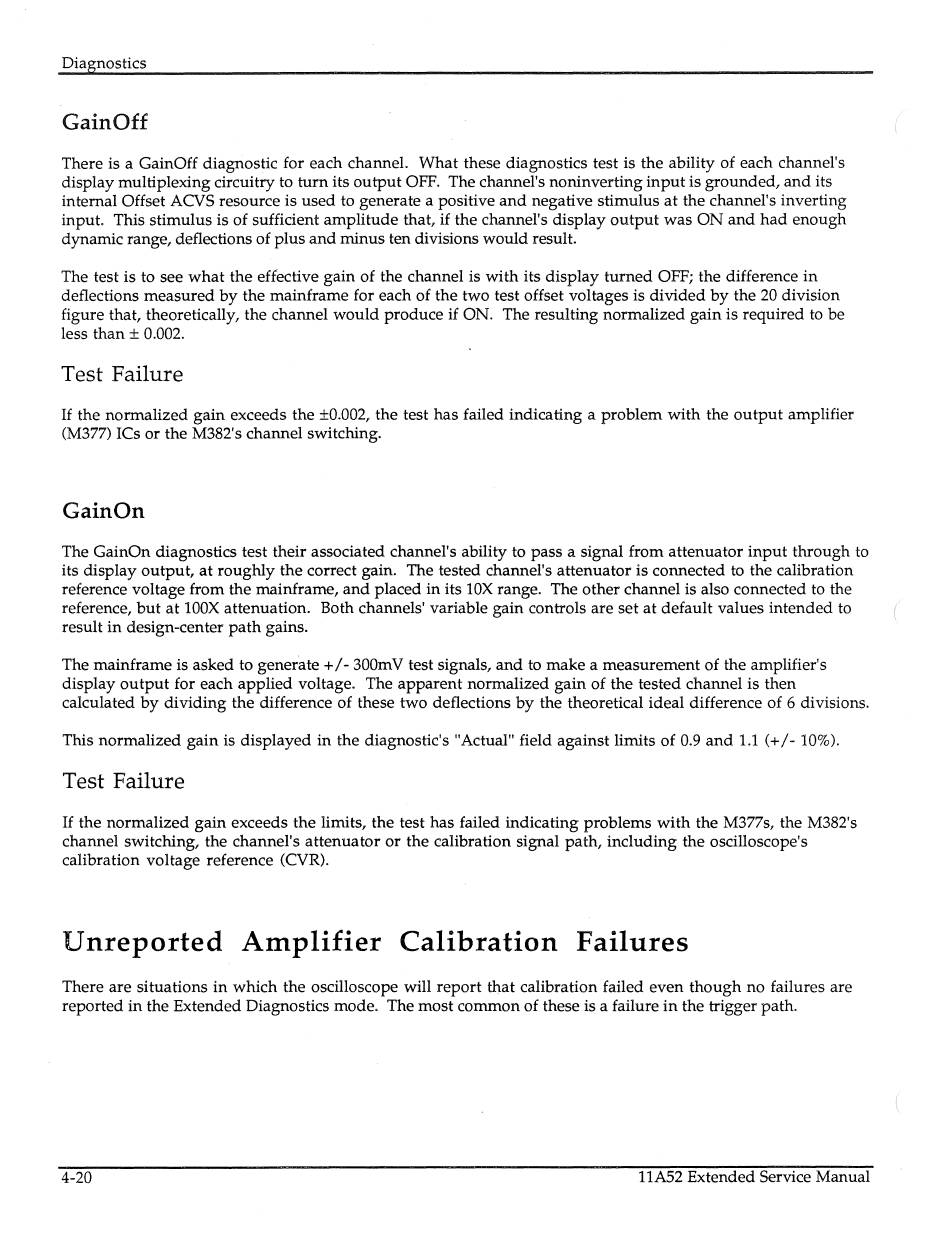 Diagnostics

GainOff

There is a GainOff diagnostic for each channel. What these diagnostics test is the ability of each channel's display multiplexing circuitry to turn its output OFF. The channel's noninverting input is grounded, and its internal Offset ACVS resource is used to generate a positive and negative stimulus at the channel's inverting input. This stimulus is of sufficient amplitude that, if the channel's display output was ON and had enough dynamic range, deflections of plus and minus ten divisions would result.

The test is to see what the effective gain of the channel is with its display turned OFF; the difference in deflections measured by the mainframe for each of the two test offset voltages is divided by the 20 division figure that, theoretically, the channel would produce if ON. The resulting normalized gain is required to be less than ± 0.002.

Test Failure

If the normalized gain exceeds the ±0.002, the test has failed indicating a problem with the output amplifier (M377) ICs or the M382's channel switching.

GainOn

The GainOn diagnostics test their associated channel's ability to pass a signal from attenuator input through to its display output, at roughly the correct gain. The tested channel's attenuator is connected to the calibration reference voltage from the mainframe, and placed in its 10X range. The other channel is also connected to the reference, but at 100X attenuation. Both channels' variable gain controls are set at default values intended to result in design-center path gains.

The mainframe is asked to generate +/- 300mV test signals, and to make a measurement of the amplifier's display output for each applied voltage. The apparent normalized gain of the tested channel is then calculated by dividing the difference of these two deflections by the theoretical ideal difference of 6 divisions.

This normalized gain is displayed in the diagnostic's "Actual" field against limits of 0.9 and 1.1 (+/- 10%).

Test Failure

If the normalized gain exceeds the limits, the test has failed indicating problems with the M377s, the M382's channel switching, the channel's attenuator or the calibration signal path, including the oscilloscope's calibration voltage reference (CVR).

Unreported Amplifier Calibration Failures

There are situations in which the oscilloscope will report that calibration failed even though no failures are reported in the Extended Diagnostics mode. The most common of these is a failure in the trigger path.

4-20

11A52 Extended Service Manual